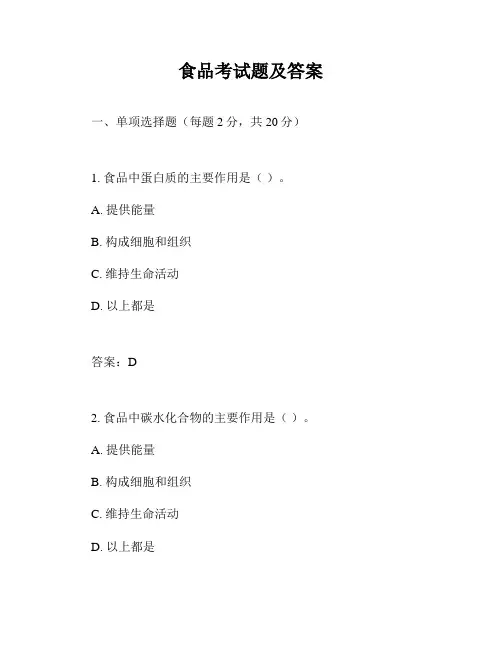 食品考试题及答案

一、单项选择题（每题 2 分，共 20 分）

1. 食品中蛋白质的主要作用是（ ）。

A. 提供能量

B. 构成细胞和组织

C. 维持生命活动

D. 以上都是

答案：D

2. 食品中碳水化合物的主要作用是（ ）。

A. 提供能量

B. 构成细胞和组织

C. 维持生命活动

D. 以上都是